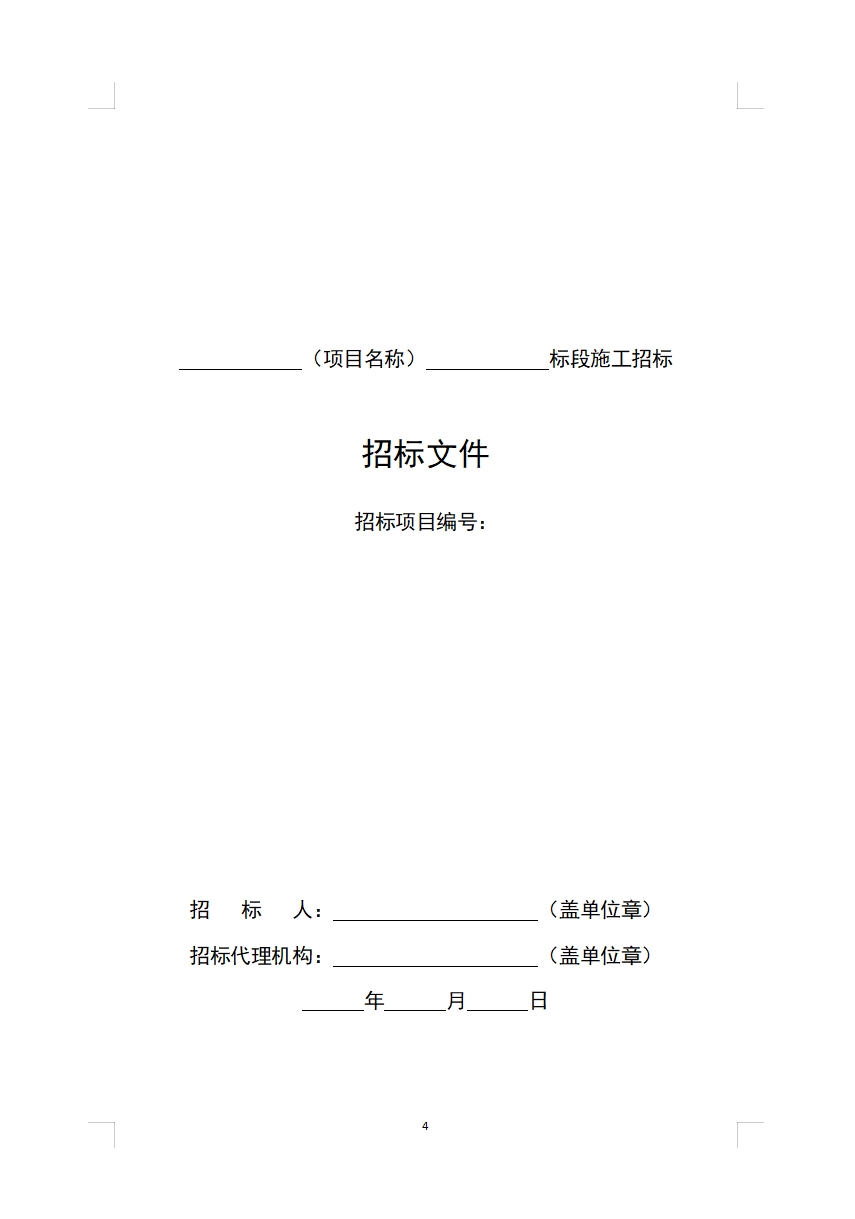 ____________（项目名称）____________标段施工招标

招标文件

招标项目编号：

招　标　人：____________________（盖单位章）

招标代理机构：____________________（盖单位章）

______年______月______日

4